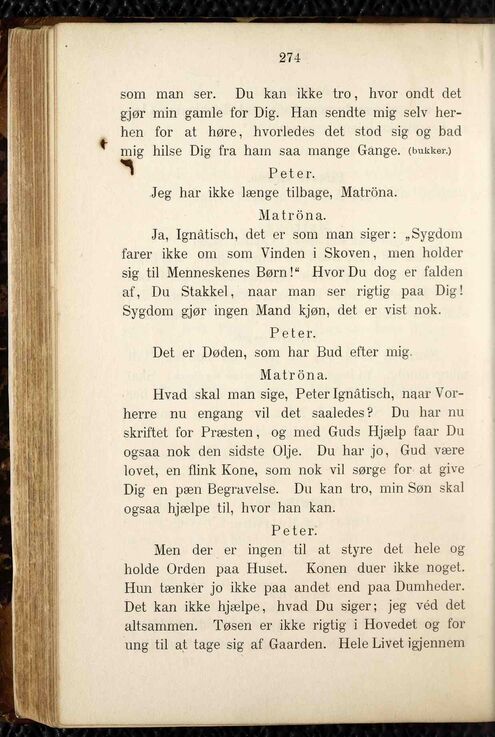 274

som man ser. Du kan ikke tro, hvor ondt det gjør min gamle for Dig. Han sendte mig selv herhen for at høre, hvorledes det stod sig og bad mig hilse Dig fra ham saa mange Gange. (bukker.)

Peter.

Jeg har ikke længe tilbage, Matröna.

Matröna.

Ja, Ignâtisch, det er som man siger: „Sygdom farer ikke om som Vinden i Skoven, men holder sig til Menneskenes Børn!“ Hvor Du dog er falden af, Du Stakkel, naar man ser rigtig paa Dig! Sygdom gjør ingen Mand kjøn, det er vist nok.

Peter.

Det er Døden, som har Bud efter mig.

Matröna.

Hvad skal man sige, Peter Ignâtisch, naar Vorherre nu engang vil det saaledes? Du har nu skriftet for Præsten, og med Guds Hjælp faar Du ogsaa nok den sidste Olje. Du har jo, Gud være lovet, en flink Kone, som nok vil sørge for at give Dig en pæn Begravelse. Du kan tro, min Søn skal ogsaa hjælpe til, hvor han kan.

Peter.

Men der er ingen til at styre det hele og holde Orden paa Huset. Konen duer ikke noget. Hun tænker jo ikke paa andet end paa Dumheder. Det kan ikke hjælpe, hvad Du siger; jeg véd det altsammen. Tøsen er ikke rigtig i Hovedet og for ung til at tage sig af Gaarden. Hele Livet igjennem